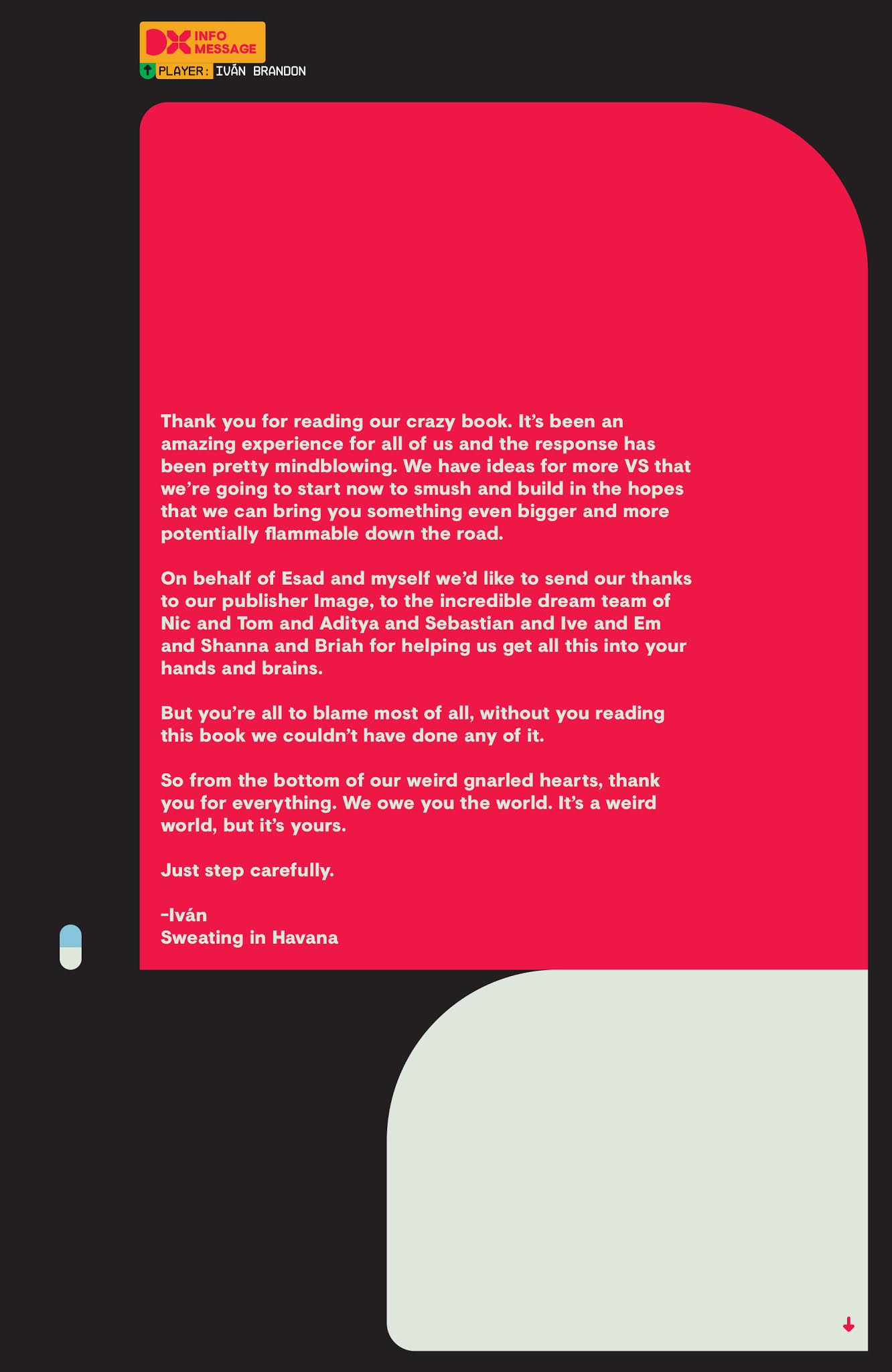 DX INFO MESSAGE
PLAYER: IVÁN BRANDON

Thank you for reading our crazy book. It's been an amazing experience for all of us and the response has been pretty mindblowing. We have ideas for more VS that we're going to start now to smush and build in the hopes that we can bring you something even bigger and more potentially flammable down the road.

On behalf of Esad and myself we'd like to send our thanks to our publisher Image, to the incredible dream team of Nic and Tom and Aditya and Sebastian and Ive and Em and Shanna and Briah for helping us get all this into your hands and brains.

But you're all to blame most of all, without you reading this book we couldn't have done any of it.

So from the bottom of our weird gnarled hearts, thank you for everything. We owe you the world. It's a weird world, but it's yours.

Just step carefully.

-Iván
Sweating in Havana